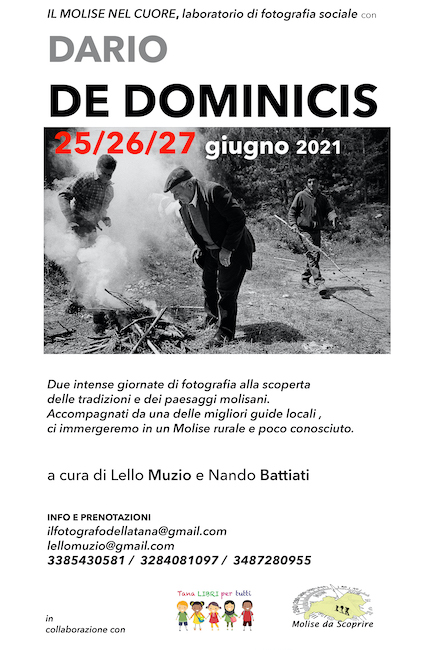 IL MOLISE NEL CUORE, laboratorio di fotografia sociale con

DARIO

DE DOMINICIS

25/26/27 giugno 2021

Due intense giornate di fotografia alla scoperta delle tradizioni e dei paesaggi molisani. Accompagnati da una delle migliori guide locali , ci immergeremo in un Molise rurale e poco conosciuto.

a cura di Lello Muzio e Nando Battiati

INFO E PRENOTAZIONI
ilfotografodellatana@gmail.com
lellomuzio@gmail.com
3385430581 / 3284081097 / 3487280955

in collaborazione con

Tana LIBRI per tutti

Molise da Scoprire